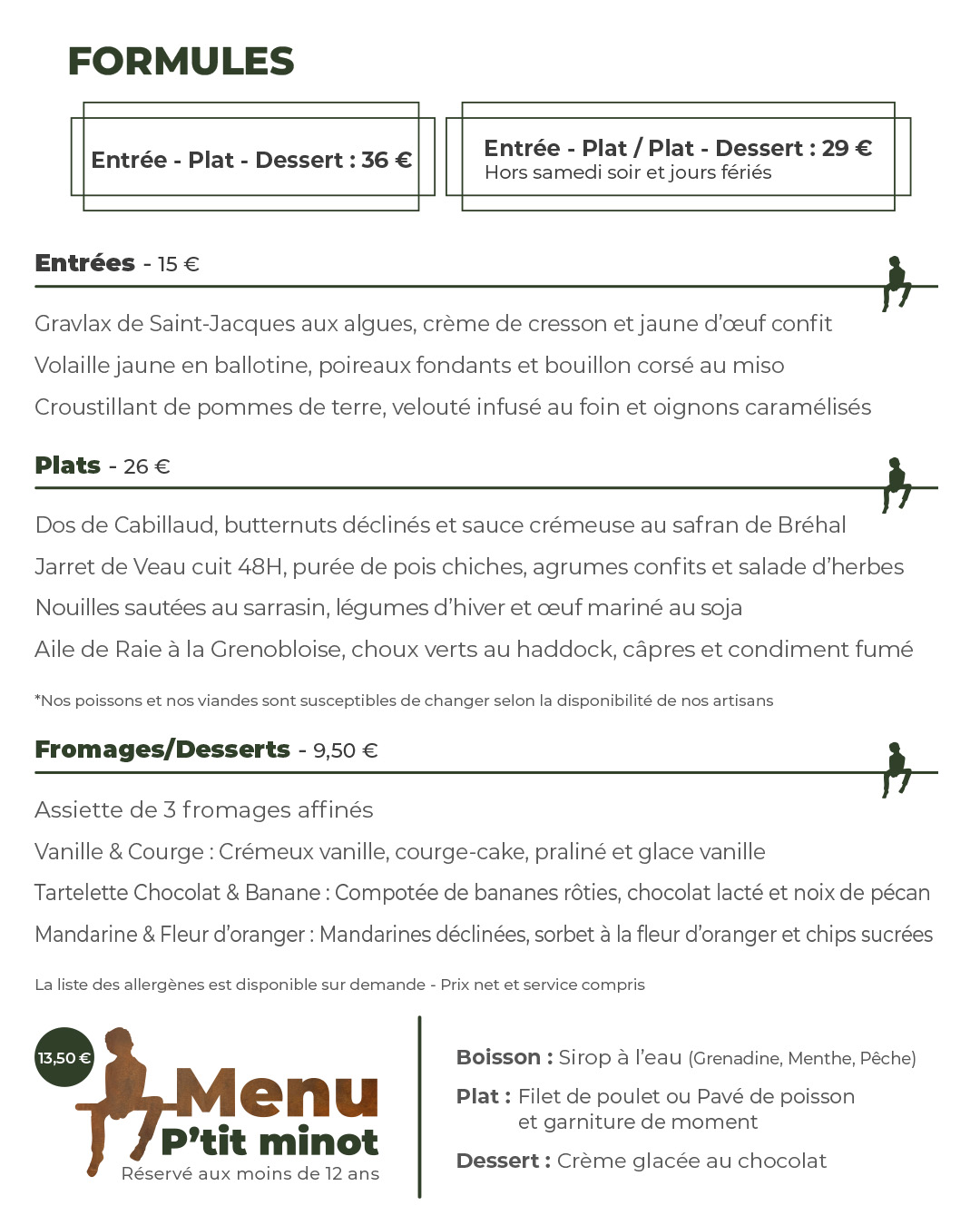 FORMULES

Entrée - Plat - Dessert : 36 €

Entrée - Plat / Plat - Dessert : 29 €
Hors samedi soir et jours fériés

Entrées - 15 €

Gravlax de Saint-Jacques aux algues, crème de cresson et jaune d'œuf confit

Volaille jaune en ballotine, poireaux fondants et bouillon corsé au miso

Croustillant de pommes de terre, velouté infusé au foin et oignons caramélisés

Plats - 26 €

Dos de Cabillaud, butternuts déclinés et sauce crémeuse au safran de Bréhal

Jarret de Veau cuit 48H, purée de pois chiches, agrumes confits et salade d'herbes

Nouilles sautées au sarrasin, légumes d'hiver et œuf mariné au soja

Aile de Raie à la Grenobloise, choux verts au haddock, câpres et condiment fumé

*Nos poissons et nos viandes sont susceptibles de changer selon la disponibilité de nos artisans

Fromages/Desserts - 9,50 €

Assiette de 3 fromages affinés

Vanille & Courge : Crémeux vanille, courge-cake, praliné et glace vanille

Tartelette Chocolat & Banane : Compotée de bananes rôties, chocolat lacté et noix de pécan

Mandarine & Fleur d'oranger : Mandarines déclinées, sorbet à la fleur d'oranger et chips sucrées

La liste des allergènes est disponible sur demande - Prix net et service compris

13,50 €

Menu
P'tit minot
Réservé aux moins de 12 ans

Boisson : Sirop à l'eau (Grenadine, Menthe, Pêche)

Plat : Filet de poulet ou Pavé de poisson et garniture de moment

Dessert : Crème glacée au chocolat